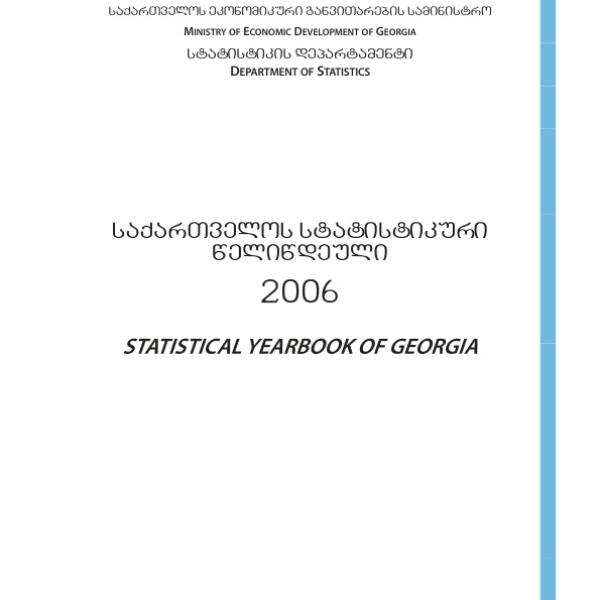 საქართველოს ეკონომიკური განვითარების სამინისტრო
MINISTRY OF ECONOMIC DEVELOPMENT OF GEORGIA
სტატისტიკის დეპარტამენტი
DEPARTMENT OF STATISTICS

საქართველოს სტატისტიკური წელიწდეული
2006

STATISTICAL YEARBOOK OF GEORGIA